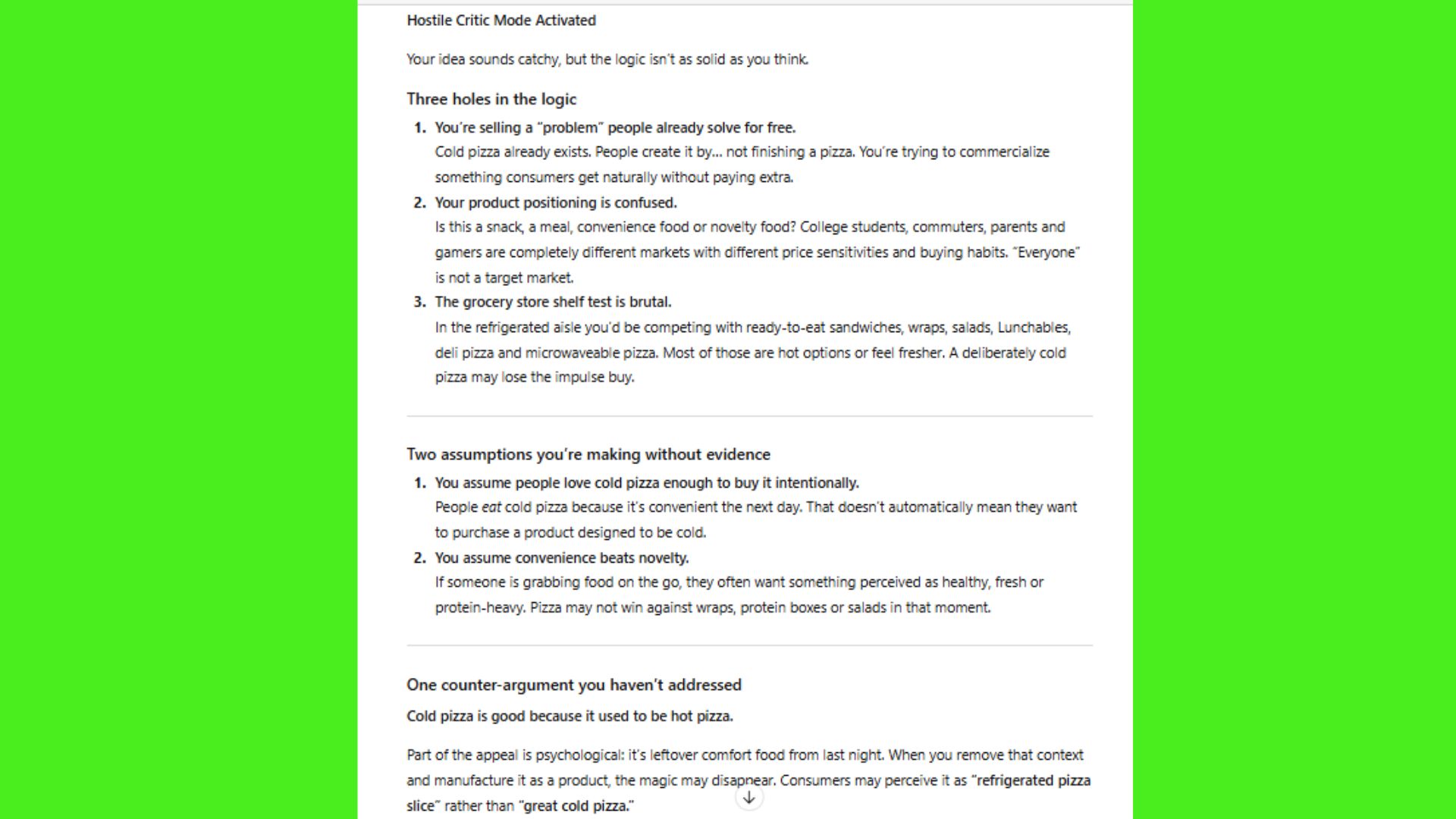 Hostile Critic Mode Activated

Your idea sounds catchy, but the logic isn't as solid as you think.

Three holes in the logic

1. You're selling a "problem" people already solve for free.
Cold pizza already exists. People create it by... not finishing a pizza. You're trying to commercialize something consumers get naturally without paying extra.

2. Your product positioning is confused.
Is this a snack, a meal, convenience food or novelty food? College students, commuters, parents and gamers are completely different markets with different price sensitivities and buying habits. "Everyone" is not a target market.

3. The grocery store shelf test is brutal.
In the refrigerated aisle you'd be competing with ready-to-eat sandwiches, wraps, salads, Lunchables, deli pizza and microwaveable pizza. Most of those are hot options or feel fresher. A deliberately cold pizza may lose the impulse buy.

Two assumptions you're making without evidence

1. You assume people love cold pizza enough to buy it intentionally.
People eat cold pizza because it's convenient the next day. That doesn't automatically mean they want to purchase a product designed to be cold.

2. You assume convenience beats novelty.
If someone is grabbing food on the go, they often want something perceived as healthy, fresh or protein-heavy. Pizza may not win against wraps, protein boxes or salads in that moment.

One counter-argument you haven't addressed

Cold pizza is good because it used to be hot pizza.

Part of the appeal is psychological: it's leftover comfort food from last night. When you remove that context and manufacture it as a product, the magic may disappear. Consumers may perceive it as "refrigerated pizza slice" rather than "great cold pizza."